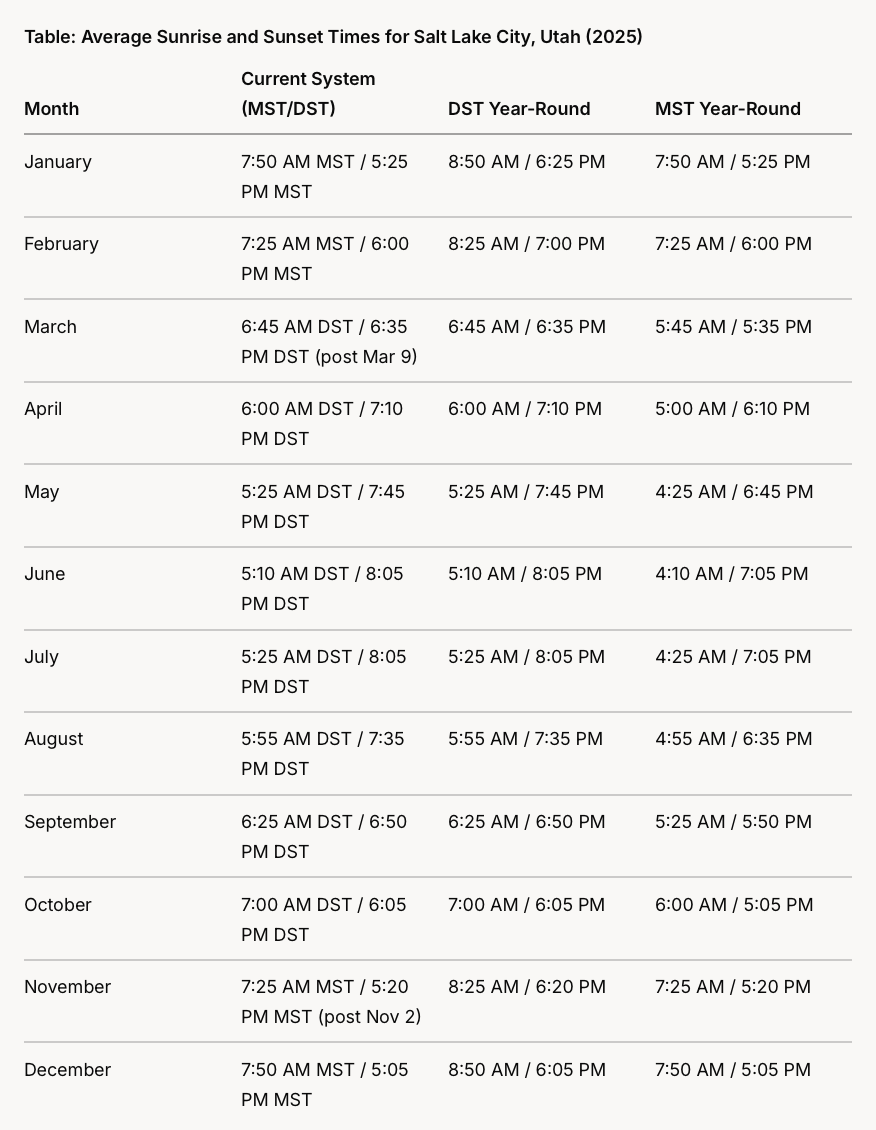 Table: Average Sunrise and Sunset Times for Salt Lake City, Utah (2025)

| Month | Current System (MST/DST) | DST Year-Round | MST Year-Round |
|---|---|---|---|
| January | 7:50 AM MST / 5:25 PM MST | 8:50 AM / 6:25 PM | 7:50 AM / 5:25 PM |
| February | 7:25 AM MST / 6:00 PM MST | 8:25 AM / 7:00 PM | 7:25 AM / 6:00 PM |
| March | 6:45 AM DST / 6:35 PM DST (post Mar 9) | 6:45 AM / 6:35 PM | 5:45 AM / 5:35 PM |
| April | 6:00 AM DST / 7:10 PM DST | 6:00 AM / 7:10 PM | 5:00 AM / 6:10 PM |
| May | 5:25 AM DST / 7:45 PM DST | 5:25 AM / 7:45 PM | 4:25 AM / 6:45 PM |
| June | 5:10 AM DST / 8:05 PM DST | 5:10 AM / 8:05 PM | 4:10 AM / 7:05 PM |
| July | 5:25 AM DST / 8:05 PM DST | 5:25 AM / 8:05 PM | 4:25 AM / 7:05 PM |
| August | 5:55 AM DST / 7:35 PM DST | 5:55 AM / 7:35 PM | 4:55 AM / 6:35 PM |
| September | 6:25 AM DST / 6:50 PM DST | 6:25 AM / 6:50 PM | 5:25 AM / 5:50 PM |
| October | 7:00 AM DST / 6:05 PM DST | 7:00 AM / 6:05 PM | 6:00 AM / 5:05 PM |
| November | 7:25 AM MST / 5:20 PM MST (post Nov 2) | 8:25 AM / 6:20 PM | 7:25 AM / 5:20 PM |
| December | 7:50 AM MST / 5:05 PM MST | 8:50 AM / 6:05 PM | 7:50 AM / 5:05 PM |